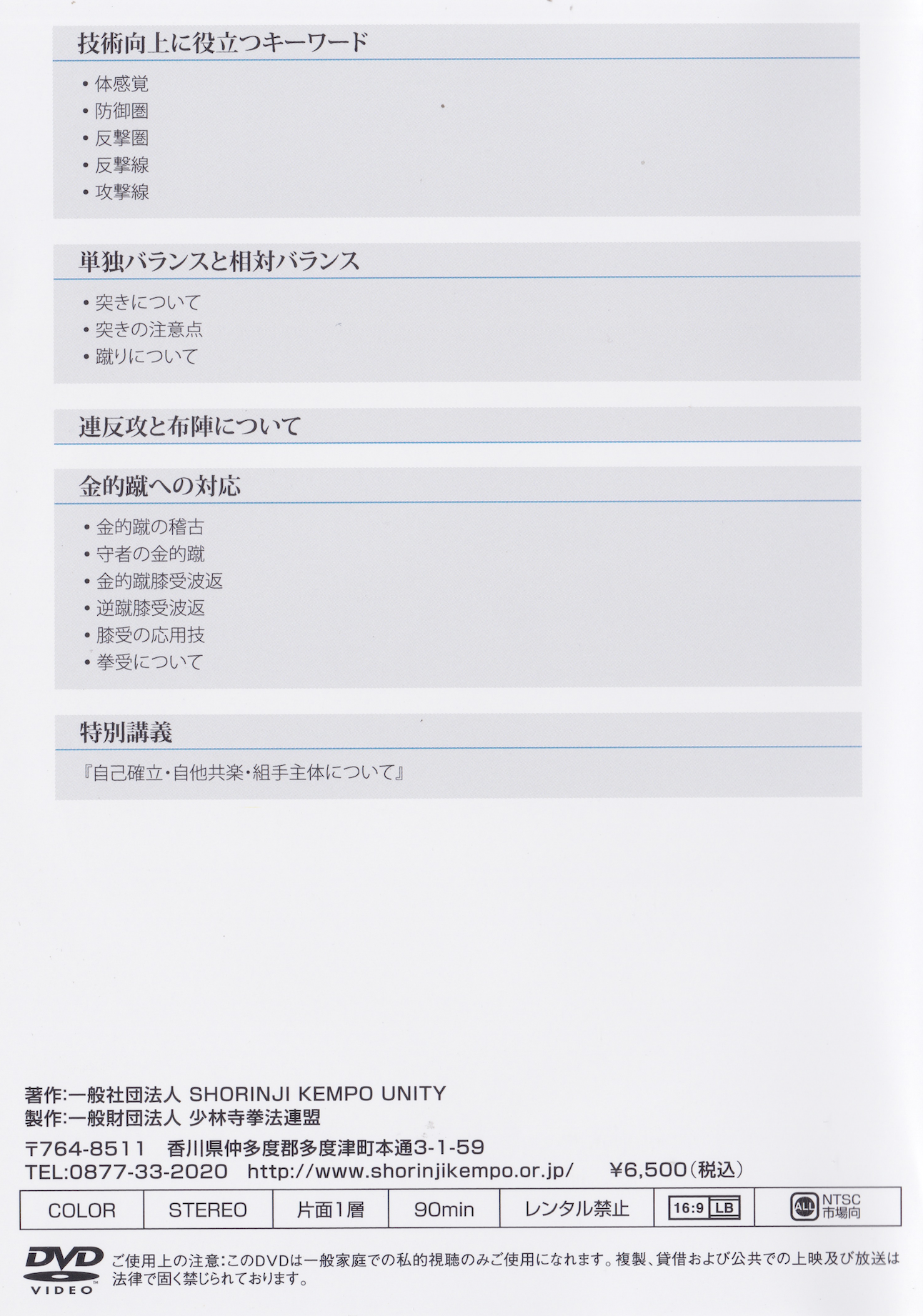 技術向上に役立つキーワード

• 体感覚
• 防御圏
• 反撃圏
• 反撃線
• 攻撃線

単独バランスと相対バランス

• 突きについて
• 突きの注意点
• 蹴りについて

連反攻と布陣について

金的蹴への対応

• 金的蹴の稽古
• 守者の金的蹴
• 金的蹴膝受波返
• 逆蹴膝受波返
• 膝受の応用技
• 拳受について

特別講義

『自己確立・自他共楽・組手主体について』

著作:一般社団法人 SHORINJI KEMPO UNITY
製作:一般財団法人 少林寺拳法連盟

〒764-8511 香川県仲多度郡多度津町本通3-1-59
TEL:0877-33-2020 http://www.shorinjikempo.or.jp/ ¥6,500(税込)

| COLOR | STEREO | 片面1層 | 90min | レンタル禁止 | 16:9 LB | ALL NTSC 市場向 |
|---|---|---|---|---|---|---|

DVD VIDEO

ご使用上の注意:このDVDは一般家庭での私的視聴のみご使用になれます。複製、貸借および公共での上映及び放送は法律で固く禁じられております。